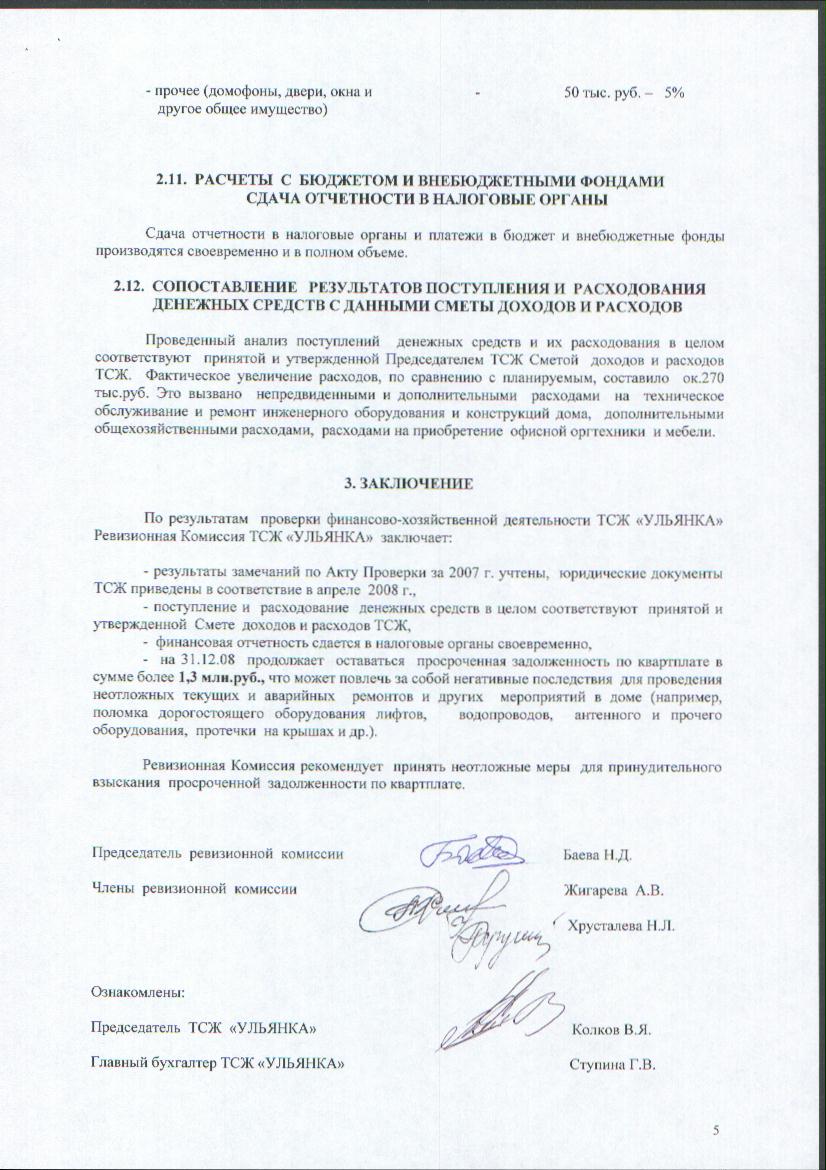 - прочее (домофоны, двери, окна и другое общее имущество) - 50 тыс. руб. – 5%

2.11. РАСЧЕТЫ С БЮДЖЕТОМ И ВНЕБЮДЖЕТНЫМИ ФОНДАМИ
СДАЧА ОТЧЕТНОСТИ В НАЛОГОВЫЕ ОРГАНЫ

Сдача отчетности в налоговые органы и платежи в бюджет и внебюджетные фонды производятся своевременно и в полном объеме.

2.12. СОПОСТАВЛЕНИЕ РЕЗУЛЬТАТОВ ПОСТУПЛЕНИЯ И РАСХОДОВАНИЯ ДЕНЕЖНЫХ СРЕДСТВ С ДАННЫМИ СМЕТЫ ДОХОДОВ И РАСХОДОВ

Проведенный анализ поступлений денежных средств и их расходования в целом соответствуют принятой и утвержденной Председателем ТСЖ Сметой доходов и расходов ТСЖ. Фактическое увеличение расходов, по сравнению с планируемым, составило ок.270 тыс.руб. Это вызвано непредвиденными и дополнительными расходами на техническое обслуживание и ремонт инженерного оборудования и конструкций дома, дополнительными общехозяйственными расходами, расходами на приобретение офисной оргтехники и мебели.

3. ЗАКЛЮЧЕНИЕ

По результатам проверки финансово-хозяйственной деятельности ТСЖ «УЛЬЯНКА» Ревизионная Комиссия ТСЖ «УЛЬЯНКА» заключает:

- результаты замечаний по Акту Проверки за 2007 г. учтены, юридические документы ТСЖ приведены в соответствие в апреле 2008 г.,
- поступление и расходование денежных средств в целом соответствуют принятой и утвержденной Смете доходов и расходов ТСЖ,
- финансовая отчетность сдается в налоговые органы своевременно,
- на 31.12.08 продолжает оставаться просроченная задолженность по квартплате в сумме более 1,3 млн.руб., что может повлечь за собой негативные последствия для проведения неотложных текущих и аварийных ремонтов и других мероприятий в доме (например, поломка дорогостоящего оборудования лифтов, водопроводов, антенного и прочего оборудования, протечки на крышах и др.).

Ревизионная Комиссия рекомендует принять неотложные меры для принудительного взыскания просроченной задолженности по квартплате.

Председатель ревизионной комиссии Баева Н.Д.

Члены ревизионной комиссии Жигарева А.В.

Хрусталева Н.Л.

Ознакомлены:

Председатель ТСЖ «УЛЬЯНКА» Колков В.Я.

Главный бухгалтер ТСЖ «УЛЬЯНКА» Ступина Г.В.

5